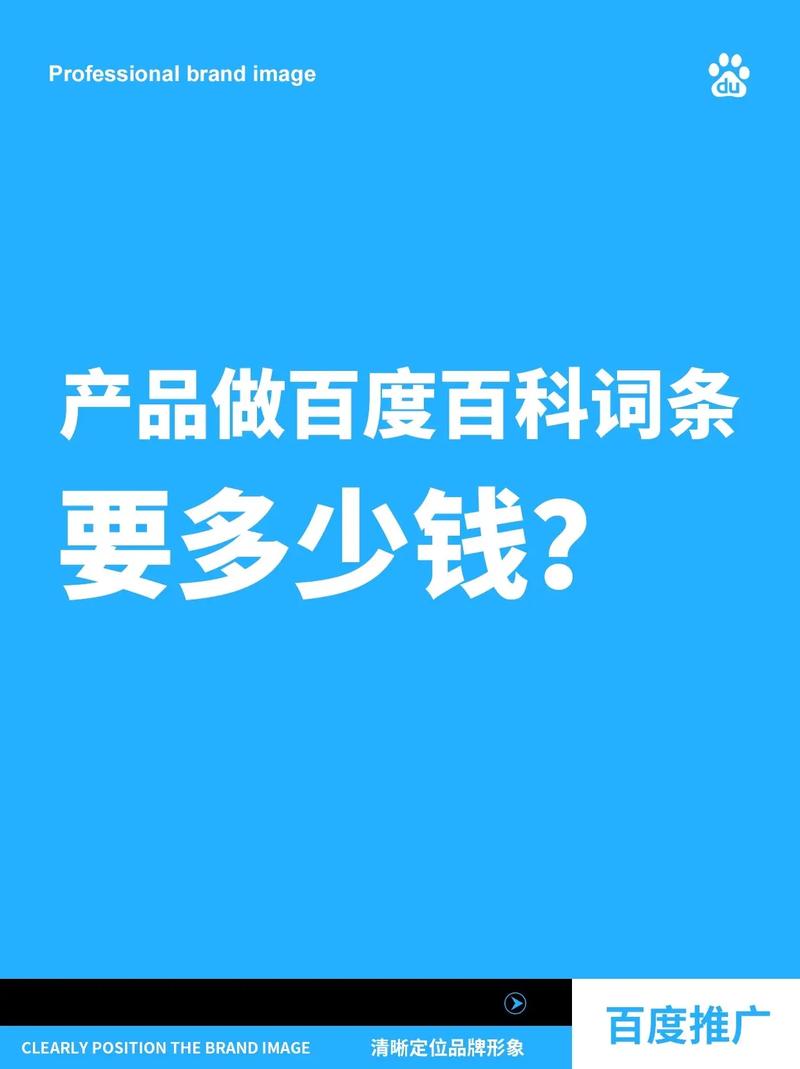 Professional brand image

du

产品做百度百科词条
要多少钱?

CLEARLY POSITION THE BRAND IMAGE 清晰定位品牌形象

百度推广